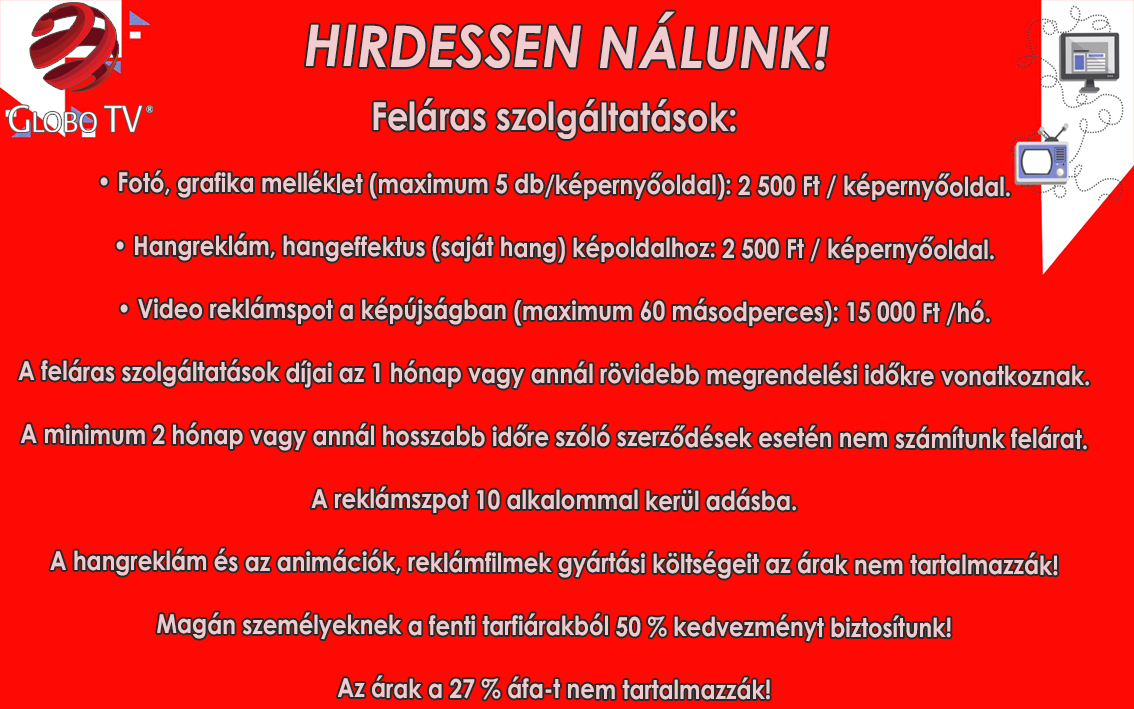 GLOBO TV®

HIRDESSEN NÁLUNK!

Feláras szolgáltatások:

• Fotó, grafika melléklet (maximum 5 db/képernyőoldal): 2 500 Ft / képernyőoldal.

• Hangreklám, hangeffektus (saját hang) képoldalhoz: 2 500 Ft / képernyőoldal.

• Video reklámspot a képújságban (maximum 60 másodperces): 15 000 Ft /hó.

A feláras szolgáltatások díjai az 1 hónap vagy annál rövidebb megrendelési időkre vonatkoznak.

A minimum 2 hónap vagy annál hosszabb időre szóló szerződések esetén nem számítunk felárat.

A reklámszpot 10 alkalommal kerül adásba.

A hangreklám és az animációk, reklámfilmek gyártási költségeit az árak nem tartalmazzák!

Magán személyeknek a fenti tarfiárakból 50 % kedvezményt biztosítunk!

Az árak a 27 % áfa-t nem tartalmazzák!